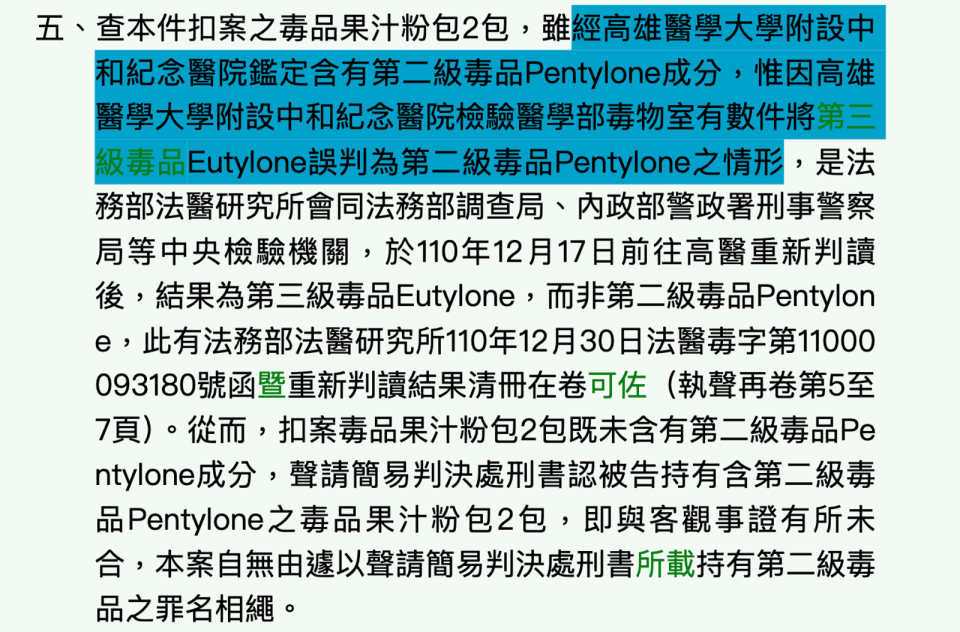 五、查本件扣案之毒品果汁粉包2包，雖經高雄醫學大學附設中和紀念醫院鑑定含有第二級毒品Pentylone成分，惟因高雄醫學大學附設中和紀念醫院檢驗醫學部毒物室有數件將第三級毒品Eutylone誤判為第二級毒品Pentylone之情形，是法務部法醫研究所會同法務部調查局、內政部警政署刑事警察局等中央檢驗機關，於110年12月17日前往高醫重新判讀後，結果為第三級毒品Eutylone，而非第二級毒品Pentylone，此有法務部法醫研究所110年12月30日法醫毒字第11000093180號函暨重新判讀結果清冊在卷可佐（執聲再卷第5至7頁）。從而，扣案毒品果汁粉包2包既未含有第二級毒品Pentylone成分，聲請簡易判決處刑書認被告持有含第二級毒品Pentylone之毒品果汁粉包2包，即與客觀事證有所未合，本案自無由遽以聲請簡易判決處刑書所載持有第二級毒品之罪名相繩。